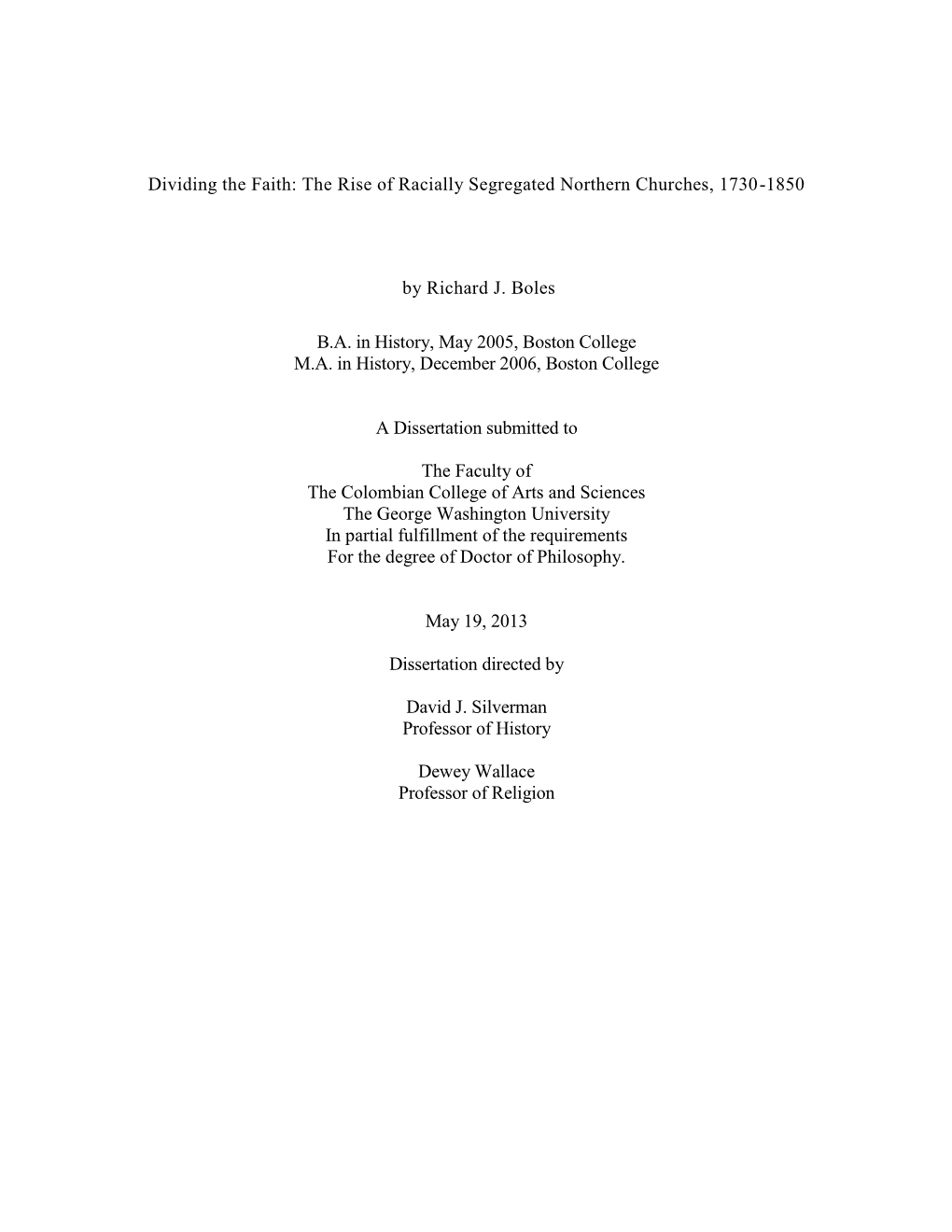 Dividing the Faith: The Rise of Racially Segregated Northern Churches, 1730-1850

by Richard J. Boles

B.A. in History, May 2005, Boston College
M.A. in History, December 2006, Boston College

A Dissertation submitted to

The Faculty of
The Colombian College of Arts and Sciences
The George Washington University
In partial fulfillment of the requirements
For the degree of Doctor of Philosophy.

May 19, 2013

Dissertation directed by

David J. Silverman
Professor of History

Dewey Wallace
Professor of Religion